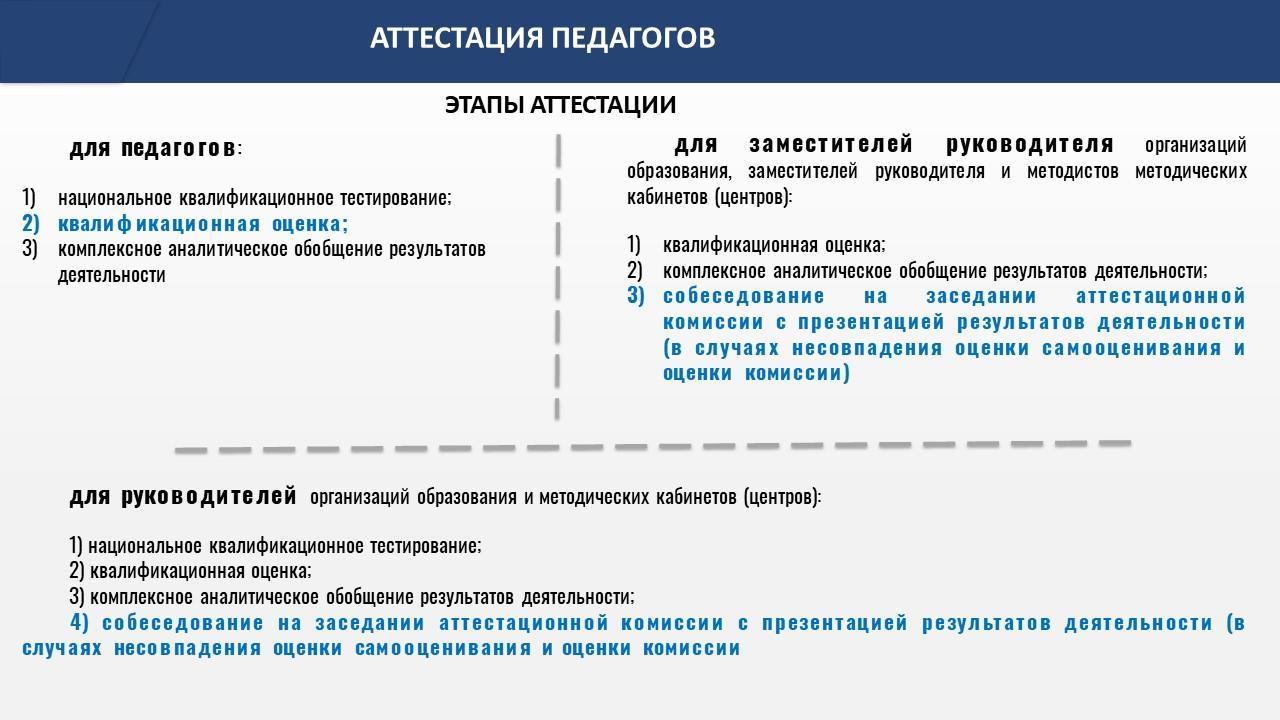 АТТЕСТАЦИЯ ПЕДАГОГОВ

ЭТАПЫ АТТЕСТАЦИИ

для педагогов:

1) национальное квалификационное тестирование;
2) квалификационная оценка;
3) комплексное аналитическое обобщение результатов деятельности

для заместителей руководителя организаций образования, заместителей руководителя и методистов методических кабинетов (центров):

1) квалификационная оценка;
2) комплексное аналитическое обобщение результатов деятельности;
3) собеседование на заседании аттестационной комиссии с презентацией результатов деятельности (в случаях несовпадения оценки самооценивания и оценки комиссии)

для руководителей организаций образования и методических кабинетов (центров):

1) национальное квалификационное тестирование;
2) квалификационная оценка;
3) комплексное аналитическое обобщение результатов деятельности;
4) собеседование на заседании аттестационной комиссии с презентацией результатов деятельности (в случаях несовпадения оценки самооценивания и оценки комиссии